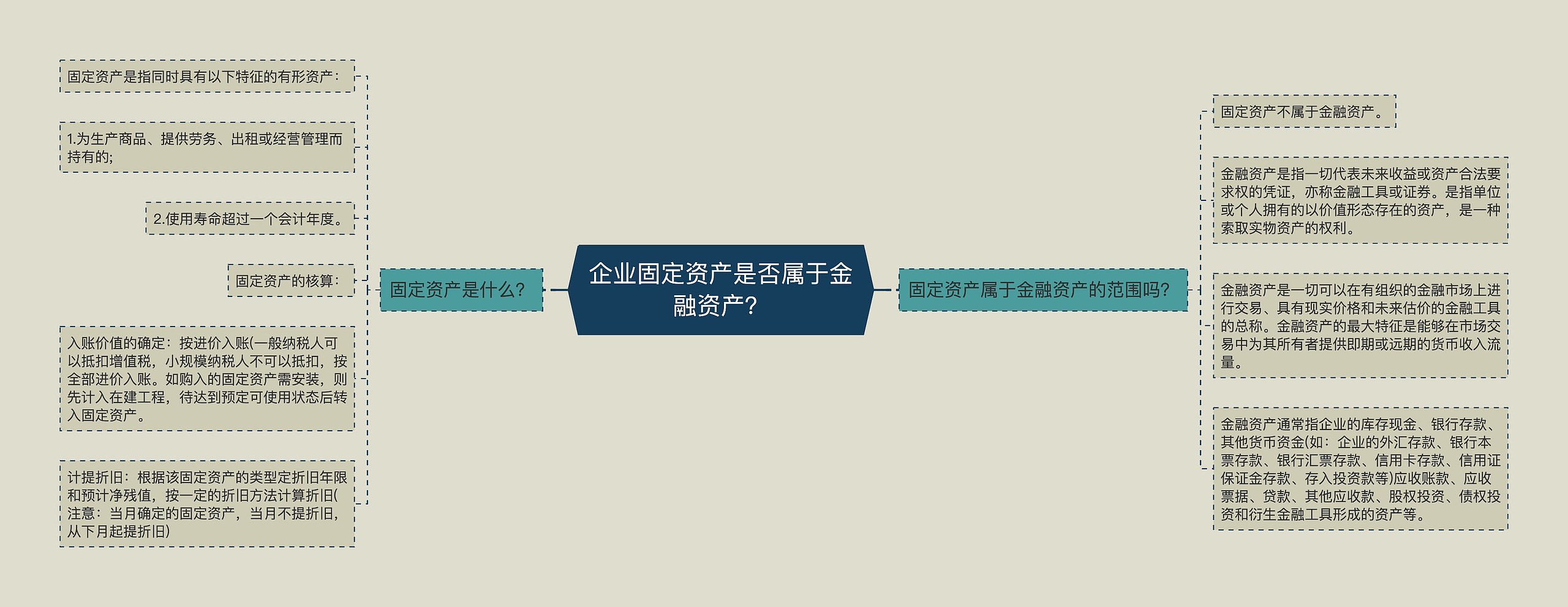 企业固定资产是否属于金融资产？

固定资产是什么？

固定资产是指同时具有以下特征的有形资产：

1.为生产商品、提供劳务、出租或经营管理而持有的;

2.使用寿命超过一个会计年度。

固定资产的核算：

入账价值的确定：按进价入账(一般纳税人可以抵扣增值税，小规模纳税人不可以抵扣，按全部进价入账。如购入的固定资产需安装，则先计入在建工程，待达到预定可使用状态后转入固定资产。

计提折旧：根据该固定资产的类型定折旧年限和预计净残值，按一定的折旧方法计算折旧(注意：当月确定的固定资产，当月不提折旧，从下月起提折旧)

固定资产属于金融资产的范围吗？

固定资产不属于金融资产。

金融资产是指一切代表未来收益或资产合法要求权的凭证，亦称金融工具或证券。是指单位或个人拥有的以价值形态存在的资产，是一种索取实物资产的权利。

金融资产是一切可以在有组织的金融市场上进行交易、具有现实价格和未来估价的金融工具的总称。金融资产的最大特征是能够在市场交易中为其所有者提供即期或远期的货币收入流量。

金融资产通常指企业的库存现金、银行存款、其他货币资金(如：企业的外汇存款、银行本票存款、银行汇票存款、信用卡存款、信用证保证金存款、存入投资款等)应收账款、应收票据、贷款、其他应收款、股权投资、债权投资和衍生金融工具形成的资产等。